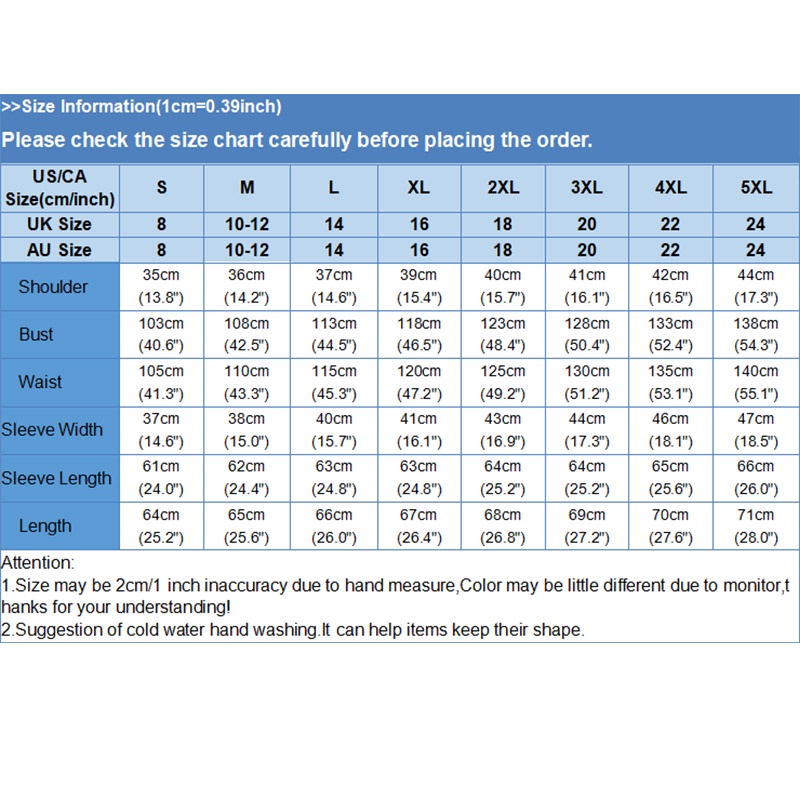 >>Size Information(1cm=0.39inch)

Please check the size chart carefully before placing the order.

| US/CA Size(cm/inch) | S | M | L | XL | 2XL | 3XL | 4XL | 5XL |
|---|---|---|---|---|---|---|---|---|
| UK Size | 8 | 10-12 | 14 | 16 | 18 | 20 | 22 | 24 |
| AU Size | 8 | 10-12 | 14 | 16 | 18 | 20 | 22 | 24 |
| Shoulder | 35cm (13.8") | 36cm (14.2") | 37cm (14.6") | 39cm (15.4") | 40cm (15.7") | 41cm (16.1") | 42cm (16.5") | 44cm (17.3") |
| Bust | 103cm (40.6") | 108cm (42.5") | 113cm (44.5") | 118cm (46.5") | 123cm (48.4") | 128cm (50.4") | 133cm (52.4") | 138cm (54.3") |
| Waist | 105cm (41.3") | 110cm (43.3") | 115cm (45.3") | 120cm (47.2") | 125cm (49.2") | 130cm (51.2") | 135cm (53.1") | 140cm (55.1") |
| Sleeve Width | 37cm (14.6") | 38cm (15.0") | 40cm (15.7") | 41cm (16.1") | 43cm (16.9") | 44cm (17.3") | 46cm (18.1") | 47cm (18.5") |
| Sleeve Length | 61cm (24.0") | 62cm (24.4") | 63cm (24.8") | 63cm (24.8") | 64cm (25.2") | 64cm (25.2") | 65cm (25.6") | 66cm (26.0") |
| Length | 64cm (25.2") | 65cm (25.6") | 66cm (26.0") | 67cm (26.4") | 68cm (26.8") | 69cm (27.2") | 70cm (27.6") | 71cm (28.0") |

Attention:
1.Size may be 2cm/1 inch inaccuracy due to hand measure,Color may be little different due to monitor,thanks for your understanding!
2.Suggestion of cold water hand washing.It can help items keep their shape.